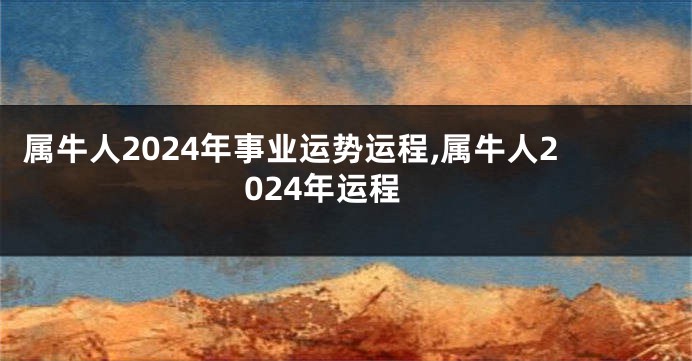 属牛人2024年事业运势运程,属牛人2024年运程